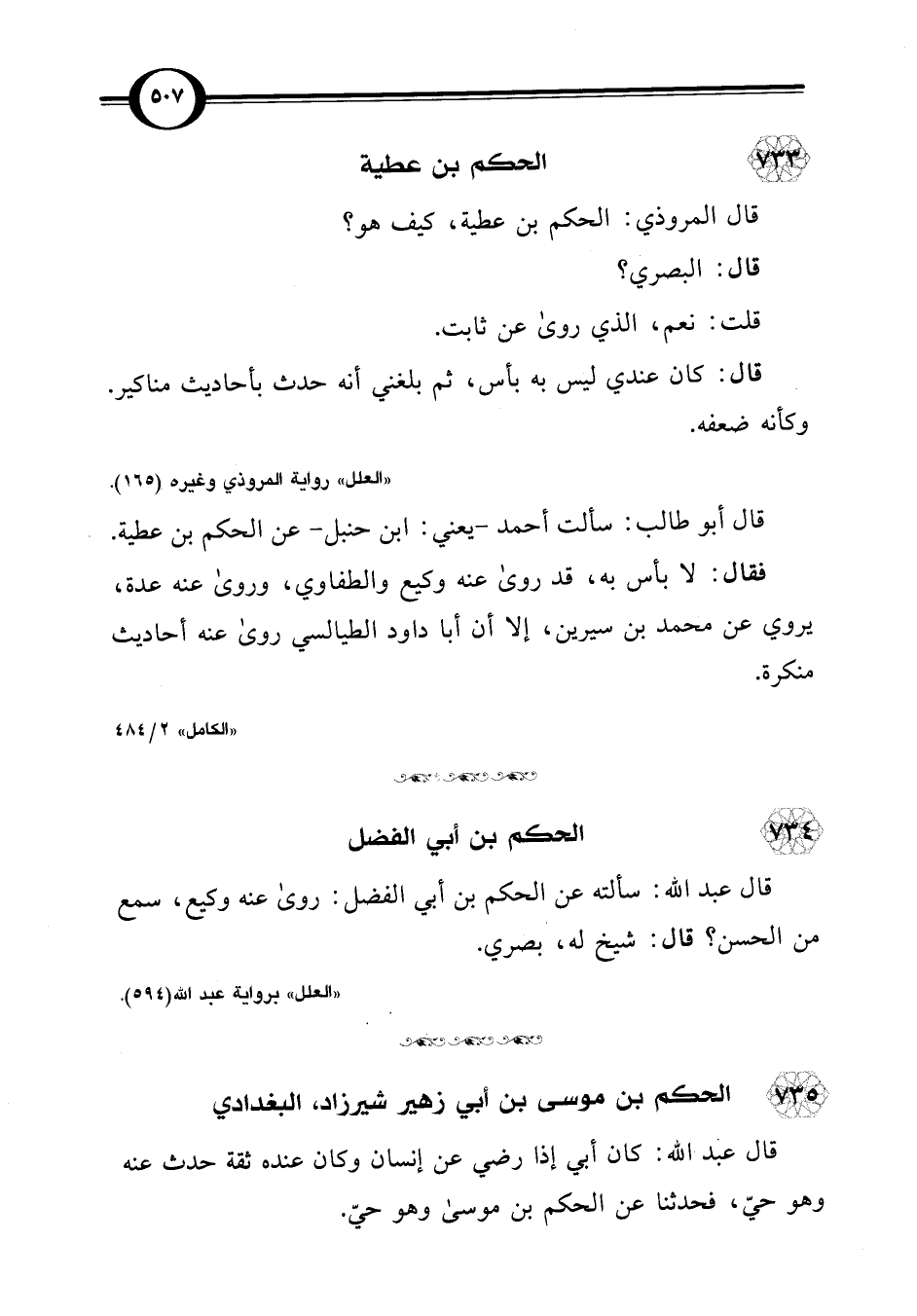 ٥٠٧

٧٣٣ الحكم بن عطية

قال المروذي: الحكم بن عطية، كيف هو؟

قال: البصري؟

قلت: نعم، الذي روىٰ عن ثابت.

قال: كان عندي ليس به بأس، ثم بلغني أنه حدث بأحاديث مناكير. وكأنه ضعفه.

«العلل» رواية المروذي وغيره (١٦٥).

قال أبو طالب: سألت أحمد -يعني: ابن حنبل- عن الحكم بن عطية.

فقال: لا بأس به، قد روىٰ عنه وكيع والطفاوي، وروىٰ عنه عدة، يروي عن محمد بن سيرين، إلا أن أبا داود الطيالسي روىٰ عنه أحاديث منكرة.

«الكامل» ٢/ ٤٨٤

٧٣٤ الحكم بن أبي الفضل

قال عبد الله: سألته عن الحكم بن أبي الفضل: روىٰ عنه وكيع، سمع من الحسن؟ قال: شيخ له، بصري.

«العلل» برواية عبد الله(٥٩٤).

٧٣٥ الحكم بن موسى بن أبي زهير شيرزاد، البغدادي

قال عبد الله: كان أبي إذا رضي عن إنسان وكان عنده ثقة حدث عنه وهو حيّ، فحدثنا عن الحكم بن موسىٰ وهو حيّ.